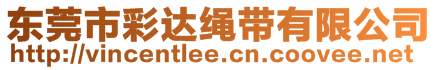 东莞市彩达绳带有限公司
http://vincentlee.cn.coovee.net